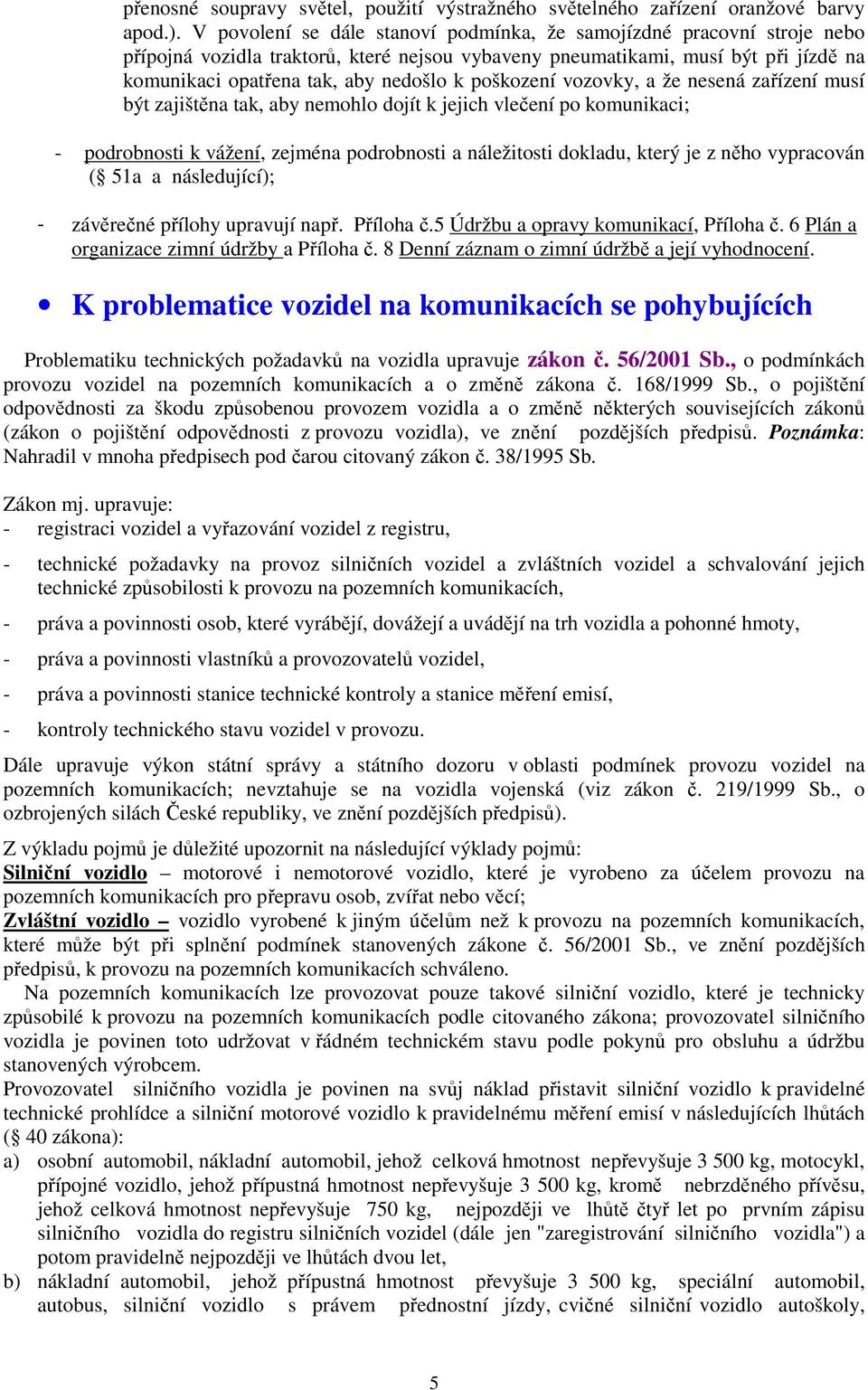 přenosné soupravy světel, použití výstražného světelného zařízení oranžové barvy apod.). V povolení se dále stanoví podmínka, že samojízdné pracovní stroje nebo přípojná vozidla traktorů, které nejsou vybaveny pneumatikami, musí být při jízdě na komunikaci opatřena tak, aby nedošlo k poškození vozovky, a že nesená zařízení musí být zajištěna tak, aby nemohlo dojít k jejich vlečení po komunikaci;

- podrobnosti k vážení, zejména podrobnosti a náležitosti dokladu, který je z něho vypracován (§ 51a a následující);

- závěrečné přílohy upravují např. Příloha č.5 Údržbu a opravy komunikací, Příloha č. 6 Plán a organizace zimní údržby a Příloha č. 8 Denní záznam o zimní údržbě a její vyhodnocení.

• K problematice vozidel na komunikacích se pohybujících

Problematiku technických požadavků na vozidla upravuje zákon č. 56/2001 Sb., o podmínkách provozu vozidel na pozemních komunikacích a o změně zákona č. 168/1999 Sb., o pojištění odpovědnosti za škodu způsobenou provozem vozidla a o změně některých souvisejících zákonů (zákon o pojištění odpovědnosti z provozu vozidla), ve znění pozdějších předpisů. Poznámka: Nahradil v mnoha předpisech pod čarou citovaný zákon č. 38/1995 Sb.

Zákon mj. upravuje:
- registraci vozidel a vyřazování vozidel z registru,

- technické požadavky na provoz silničních vozidel a zvláštních vozidel a schvalování jejich technické způsobilosti k provozu na pozemních komunikacích,

- práva a povinnosti osob, které vyrábějí, dovážejí a uvádějí na trh vozidla a pohonné hmoty,

- práva a povinnosti vlastníků a provozovatelů vozidel,

- práva a povinnosti stanice technické kontroly a stanice měření emisí,

- kontroly technického stavu vozidel v provozu.

Dále upravuje výkon státní správy a státního dozoru v oblasti podmínek provozu vozidel na pozemních komunikacích; nevztahuje se na vozidla vojenská (viz zákon č. 219/1999 Sb., o ozbrojených silách České republiky, ve znění pozdějších předpisů).

Z výkladu pojmů je důležité upozornit na následující výklady pojmů:
Silniční vozidlo – motorové i nemotorové vozidlo, které je vyrobeno za účelem provozu na pozemních komunikacích pro přepravu osob, zvířat nebo věcí;
Zvláštní vozidlo – vozidlo vyrobené k jiným účelům než k provozu na pozemních komunikacích, které může být při splnění podmínek stanovených zákone č. 56/2001 Sb., ve znění pozdějších předpisů, k provozu na pozemních komunikacích schváleno.
Na pozemních komunikacích lze provozovat pouze takové silniční vozidlo, které je technicky způsobilé k provozu na pozemních komunikacích podle citovaného zákona; provozovatel silničního vozidla je povinen toto udržovat v řádném technickém stavu podle pokynů pro obsluhu a údržbu stanovených výrobcem.
Provozovatel silničního vozidla je povinen na svůj náklad přistavit silniční vozidlo k pravidelné technické prohlídce a silniční motorové vozidlo k pravidelnému měření emisí v následujících lhůtách (§ 40 zákona):
a) osobní automobil, nákladní automobil, jehož celková hmotnost nepřevyšuje 3 500 kg, motocykl, přípojné vozidlo, jehož přípustná hmotnost nepřevyšuje 3 500 kg, kromě nebrzděného přívěsu, jehož celková hmotnost nepřevyšuje 750 kg, nejpozději ve lhůtě čtyř let po prvním zápisu silničního vozidla do registru silničních vozidel (dále jen "zaregistrování silničního vozidla") a potom pravidelně nejpozději ve lhůtách dvou let,
b) nákladní automobil, jehož přípustná hmotnost převyšuje 3 500 kg, speciální automobil, autobus, silniční vozidlo s právem přednostní jízdy, cvičné silniční vozidlo autoškoly,

5